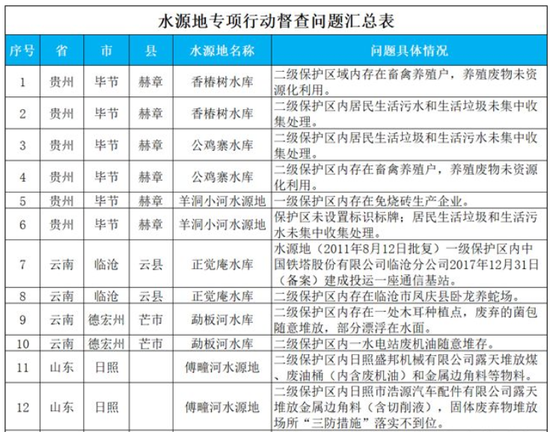 水源地专项行动督查问题汇总表

| 序号 | 省 | 市 | 县 | 水源地名称 | 问题具体情况 |
|---|---|---|---|---|---|
| 1 | 贵州 | 毕节 | 赫章 | 香椿树水库 | 二级保护区域内存在畜禽养殖户，养殖废物未资源化利用。 |
| 2 | 贵州 | 毕节 | 赫章 | 香椿树水库 | 二级保护区内居民生活污水和生活垃圾未集中收集处理。 |
| 3 | 贵州 | 毕节 | 赫章 | 公鸡寨水库 | 二级保护区内居民生活垃圾和生活污水未集中收集处理。 |
| 4 | 贵州 | 毕节 | 赫章 | 公鸡寨水库 | 二级保护区内存在畜禽养殖户，养殖废物未资源化利用。 |
| 5 | 贵州 | 毕节 | 赫章 | 羊洞小河水源地 | 一级保护区内存在免烧砖生产企业。 |
| 6 | 贵州 | 毕节 | 赫章 | 羊洞小河水源地 | 保护区未设置标识标牌；居民生活垃圾和生活污水未集中收集处理。 |
| 7 | 云南 | 临沧 | 云县 | 正觉庵水库 | 水源地（2011年8月12日批复）一级保护区内中国铁塔股份有限公司临沧分公司2017年12月31日（备案）建成投运一座通信基站。 |
| 8 | 云南 | 临沧 | 云县 | 正觉庵水库 | 二级保护区内存在临沧市凤庆县卧龙养蛇场。 |
| 9 | 云南 | 德宏州 | 芒市 | 勐板河水库 | 二级保护区内存在一处木耳种植点，废弃的菌包随意堆放，部分漂浮在水面。 |
| 10 | 云南 | 德宏州 | 芒市 | 勐板河水库 | 二级保护区内一水电站废机油随意堆存。 |
| 11 | 山东 | 日照 |  | 傅疃河水源地 | 二级保护区内日照盛邦机械有限公司露天堆放煤、废油桶（内含废机油）和金属边角料等物料。 |
| 12 | 山东 | 日照 |  | 傅疃河水源地 | 二级保护区内日照市浩源汽车配件有限公司露天堆放金属边角料（含切削液），固体废弃物堆放场所“三防措施”落实不到位。 |